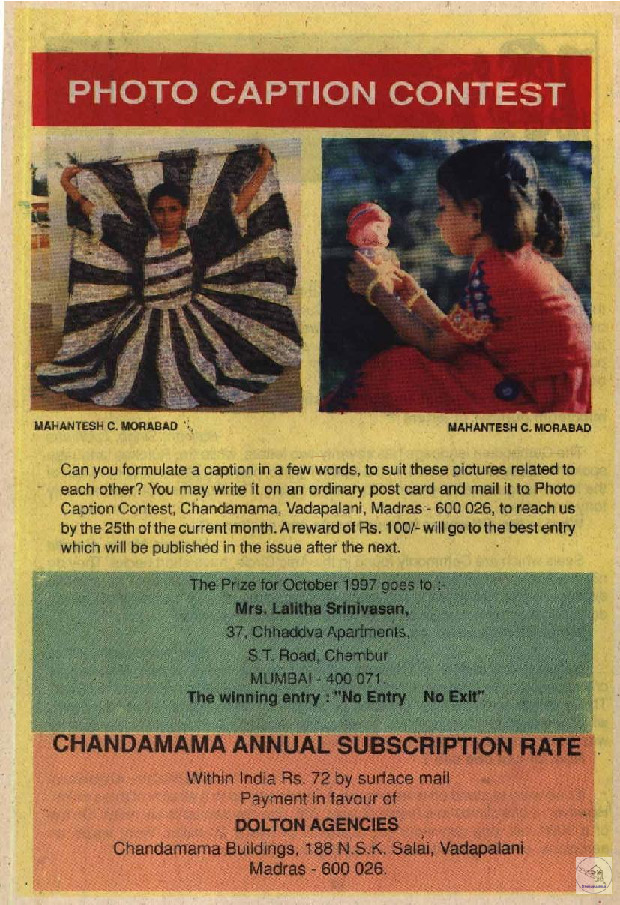 PHOTO CAPTION CONTEST

MAHANTESH C. MORABAD

MAHANTESH C. MORABAD

Can you formulate a caption in a few words, to suit these pictures related to each other? You may write it on an ordinary post card and mail it to Photo Caption Contest, Chandamama, Vadapalani, Madras - 600 026, to reach us by the 25th of the current month. A reward of Rs. 100/- will go to the best entry which will be published in the issue after the next.

The Prize for October 1997 goes to :-
Mrs. Lalitha Srinivasan,
37, Chhaddva Apartments,
S.T. Road, Chembur
MUMBAI - 400 071
The winning entry : "No Entry No Exit"

CHANDAMAMA ANNUAL SUBSCRIPTION RATE

Within India Rs. 72 by surface mail
Payment in favour of
DOLTON AGENCIES
Chandamama Buildings, 188 N.S.K. Salai, Vadapalani
Madras - 600 026.